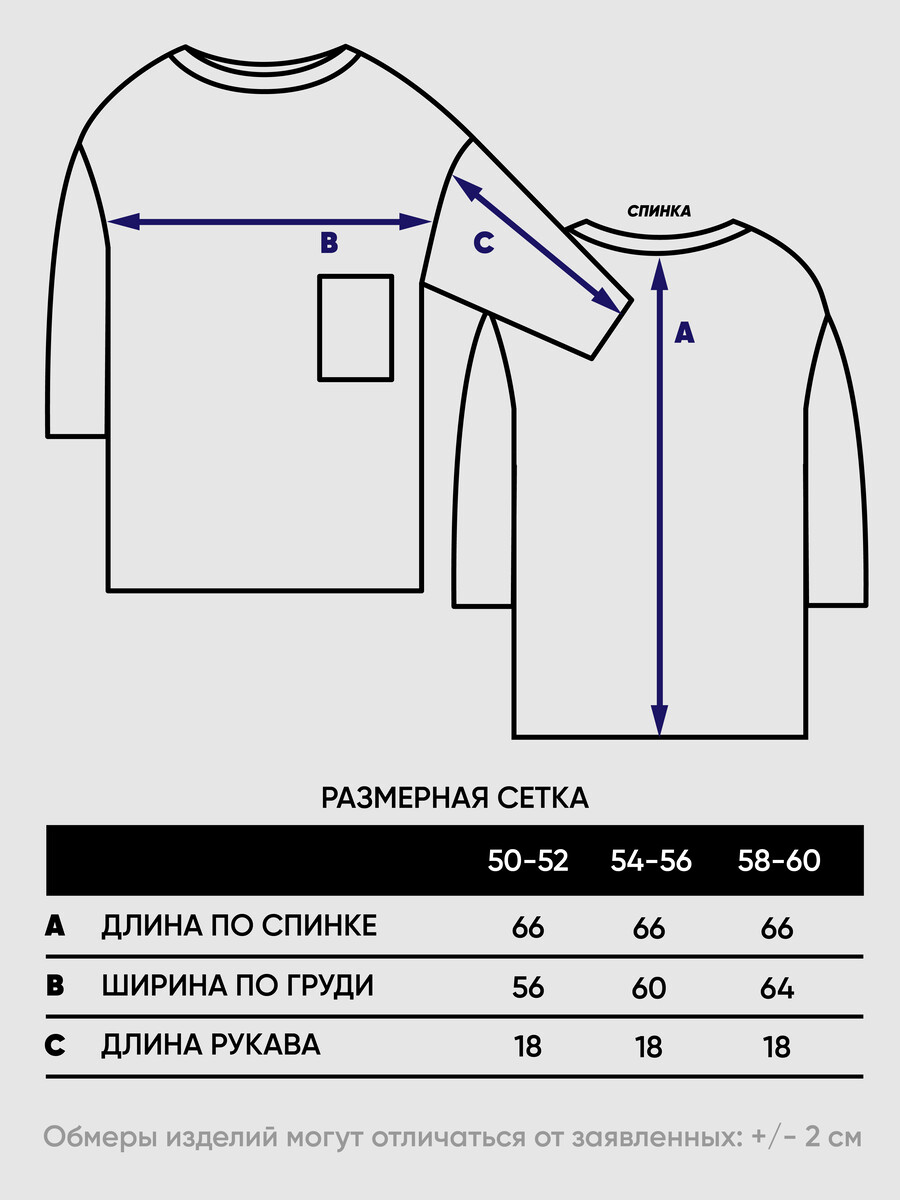 B

C

СПИНКА

A

РАЗМЕРНАЯ СЕТКА

| | | 50-52 | 54-56 | 58-60 |
|---|---|---|---|---|
| A | ДЛИНА ПО СПИНКЕ | 66 | 66 | 66 |
| B | ШИРИНА ПО ГРУДИ | 56 | 60 | 64 |
| C | ДЛИНА РУКАВА | 18 | 18 | 18 |

Обмеры изделий могут отличаться от заявленных: +/- 2 см